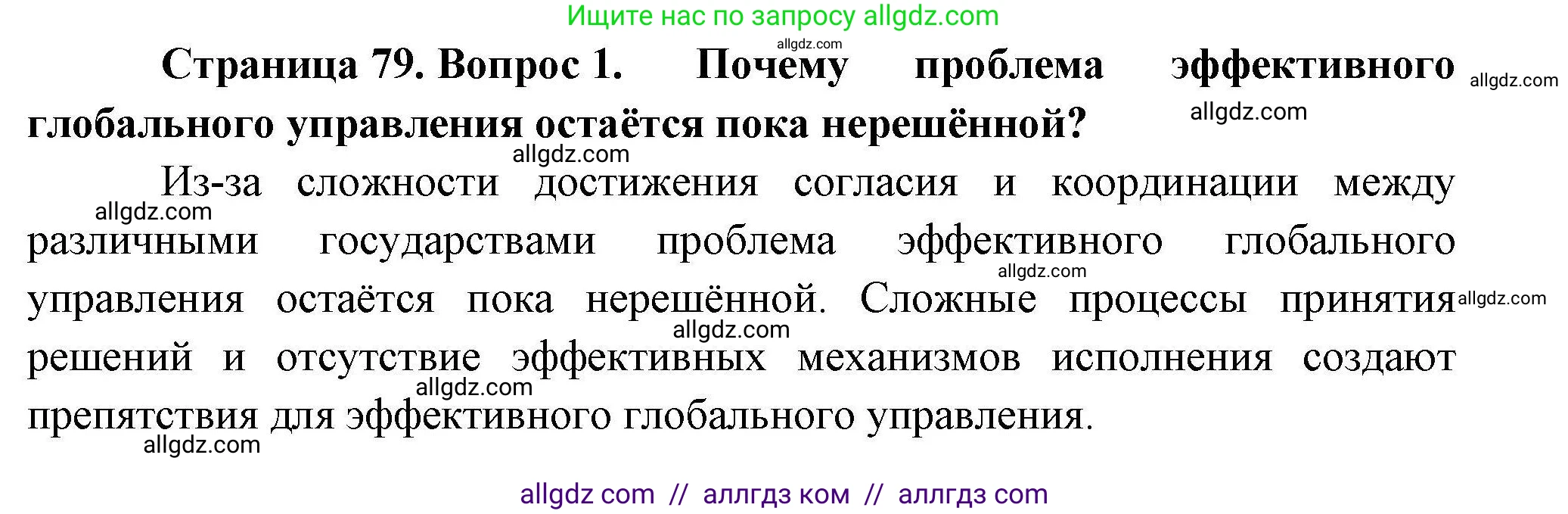 Ищите нас по запросу allgdz.com

allgdz.com

**Страница 79. Вопрос 1. Почему проблема эффективного глобального управления остаётся пока нерешённой?** allgdz.com

allgdz.com

allgdz.com

Из-за сложности достижения согласия и координации между различными государствами проблема эффективного глобального управления остаётся пока нерешённой. Сложные процессы принятия решений и отсутствие эффективных механизмов исполнения создают препятствия для эффективного глобального управления.

allgdz.com allgdz.com allgdz.com allgdz.com allgdz.com allgdz.com

allgdz com // аллгдз ком // аллгдз com